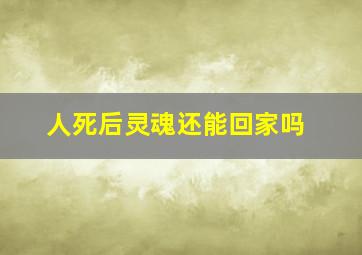 人死后灵魂还能回家吗